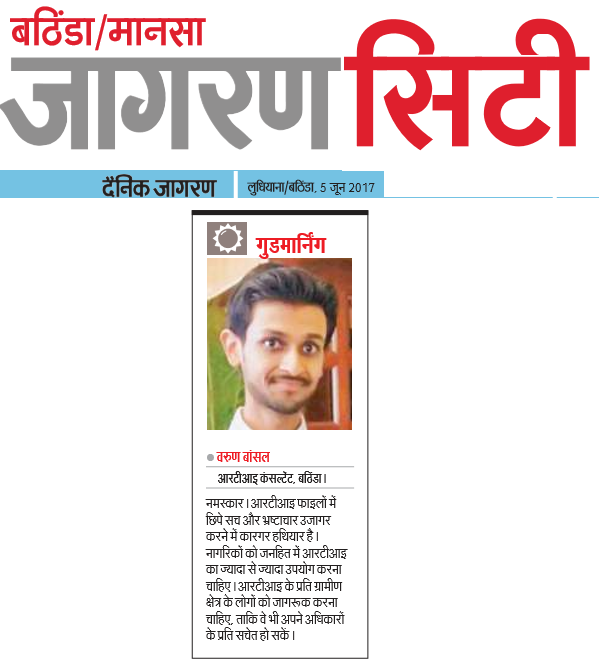 बठिंडा/मानसा
जागरण सिटी

दैनिक जागरण लुधियाना/बठिंडा, 5 जून 2017

गुडमार्निंग

वरुण बांसल
आरटीआइ कंसल्टेंट, बठिंडा।

नमस्कार। आरटीआइ फाइलों में छिपे सच और भ्रष्टाचार उजागर करने में कारगर हथियार है। नागरिकों को जनहित में आरटीआइ का ज्यादा से ज्यादा उपयोग करना चाहिए। आरटीआइ के प्रति ग्रामीण क्षेत्र के लोगों को जागरूक करना चाहिए, ताकि वे भी अपने अधिकारों के प्रति सचेत हो सकें।